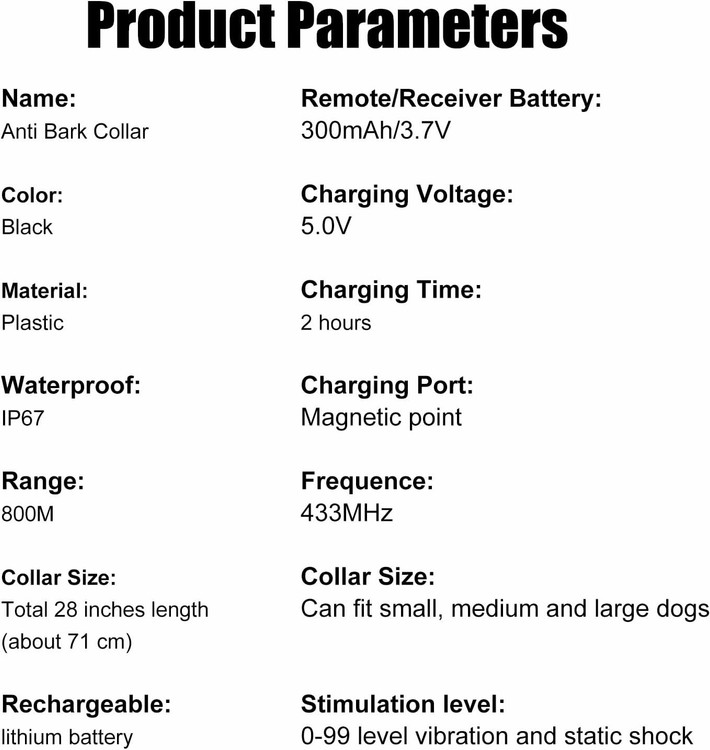 Product Parameters

Name:
Anti Bark Collar

Color:
Black

Material:
Plastic

Waterproof:
IP67

Range:
800M

Collar Size:
Total 28 inches length
(about 71 cm)

Rechargeable:
lithium battery

Remote/Receiver Battery:
300mAh/3.7V

Charging Voltage:
5.0V

Charging Time:
2 hours

Charging Port:
Magnetic point

Frequence:
433MHz

Collar Size:
Can fit small, medium and large dogs

Stimulation level:
0-99 level vibration and static shock